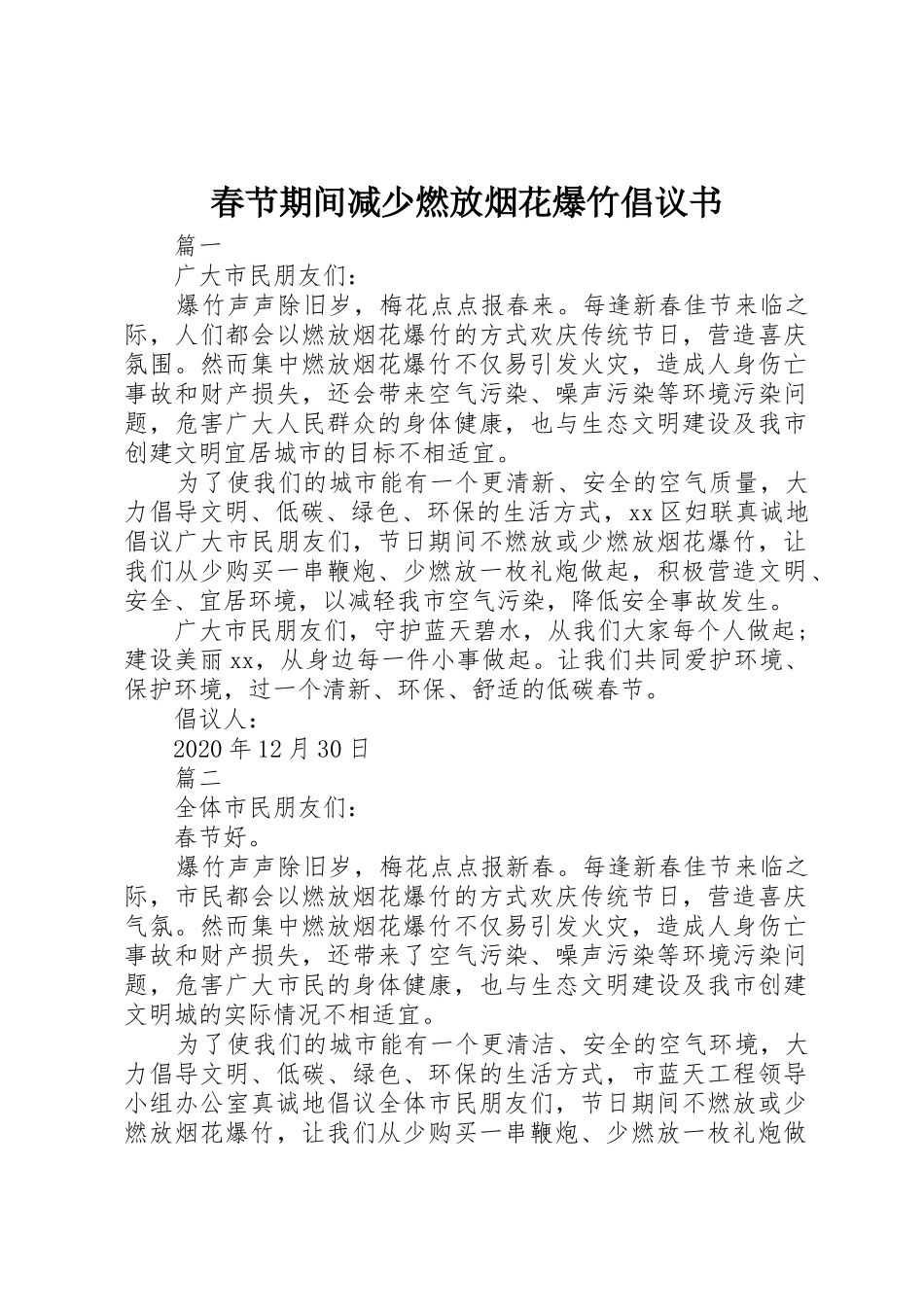 春节期间减少燃放烟花爆竹倡议书

篇一

广大市民朋友们：

爆竹声声除旧岁，梅花点点报春来。每逢新春佳节来临之际，人们都会以燃放烟花爆竹的方式欢庆传统节日，营造喜庆氛围。然而集中燃放烟花爆竹不仅易引发火灾，造成人身伤亡事故和财产损失，还会带来空气污染、噪声污染等环境污染问题，危害广大人民群众的身体健康，也与生态文明建设及我市创建文明宜居城市的目标不相适宜。

为了使我们的城市能有一个更清新、安全的空气质量，大力倡导文明、低碳、绿色、环保的生活方式，xx区妇联真诚地倡议广大市民朋友们，节日期间不燃放或少燃放烟花爆竹，让我们从少购买一串鞭炮、少燃放一枚礼炮做起，积极营造文明、安全、宜居环境，以减轻我市空气污染，降低安全事故发生。

广大市民朋友们，守护蓝天碧水，从我们大家每个人做起；建设美丽xx，从身边每一件小事做起。让我们共同爱护环境、保护环境，过一个清新、环保、舒适的低碳春节。

倡议人：

2020年12月30日

篇二

全体市民朋友们：

春节好。

爆竹声声除旧岁，梅花点点报新春。每逢新春佳节来临之际，市民都会以燃放烟花爆竹的方式欢庆传统节日，营造喜庆气氛。然而集中燃放烟花爆竹不仅易引发火灾，造成人身伤亡事故和财产损失，还带来了空气污染、噪声污染等环境污染问题，危害广大市民的身体健康，也与生态文明建设及我市创建文明城的实际情况不相适宜。

为了使我们的城市能有一个更清洁、安全的空气环境，大力倡导文明、低碳、绿色、环保的生活方式，市蓝天工程领导小组办公室真诚地倡议全体市民朋友们，节日期间不燃放或少燃放烟花爆竹，让我们从少购买一串鞭炮、少燃放一枚礼炮做